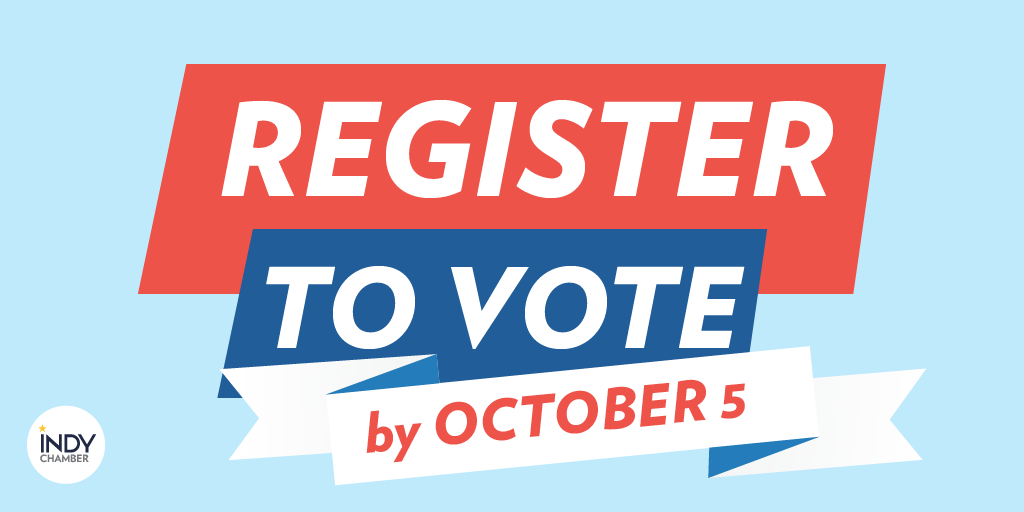 REGISTER
TO VOTE
by OCTOBER 5

INDY
CHAMBER